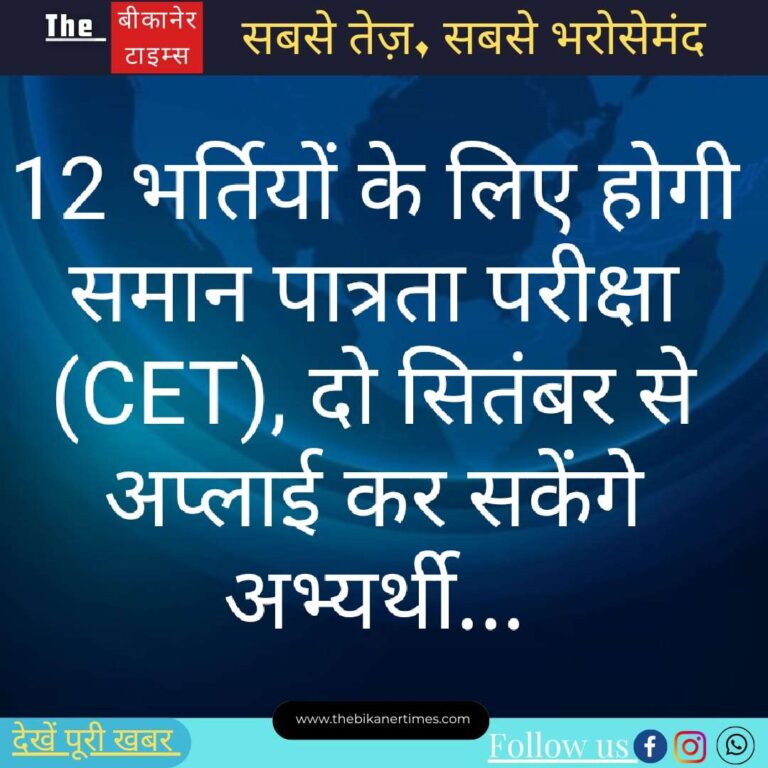 The बीकानेर टाइम्स सबसे तेज़, सबसे भरोसेमंद

12 भर्तियों के लिए होगी समान पात्रता परीक्षा (CET), दो सितंबर से अप्लाई कर सकेंगे अभ्यर्थी...

www.thebikanertimes.com

देखें पूरी खबर

Follow us